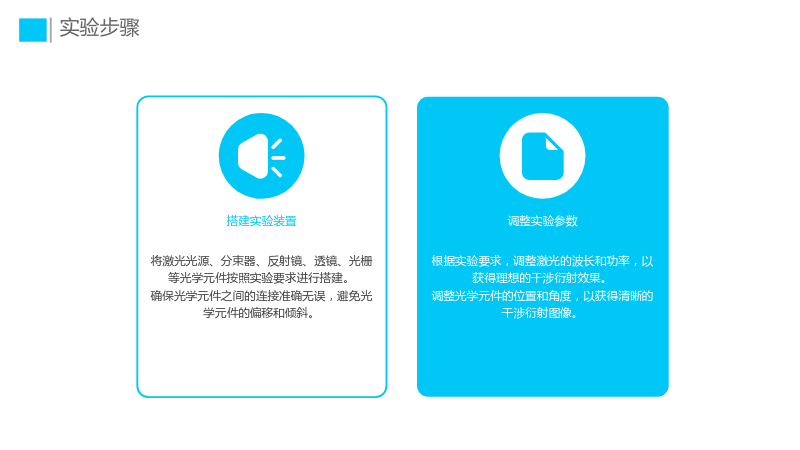 实验步骤

搭建实验装置

将激光光源、分束器、反射镜、透镜、光栅等光学元件按照实验要求进行搭建。

确保光学元件之间的连接准确无误，避免光学元件的偏移和倾斜。

调整实验参数

根据实验要求，调整激光的波长和功率，以获得理想的干涉衍射效果。

调整光学元件的位置和角度，以获得清晰的干涉衍射图像。